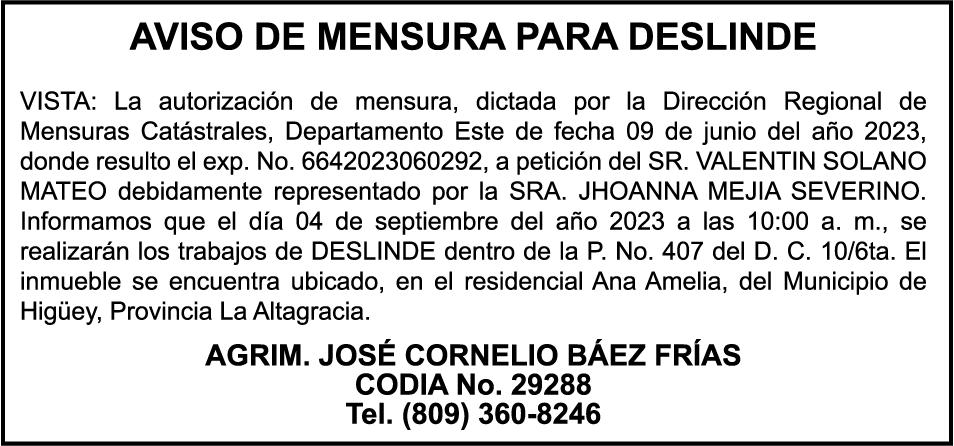 AVISO DE MENSURA PARA DESLINDE

VISTA: La autorización de mensura, dictada por la Dirección Regional de Mensuras Catástrales, Departamento Este de fecha 09 de junio del año 2023, donde resulto el exp. No. 6642023060292, a petición del SR. VALENTIN SOLANO MATEO debidamente representado por la SRA. JHOANNA MEJIA SEVERINO. Informamos que el día 04 de septiembre del año 2023 a las 10:00 a. m., se realizarán los trabajos de DESLINDE dentro de la P. No. 407 del D. C. 10/6ta. El inmueble se encuentra ubicado, en el residencial Ana Amelia, del Municipio de Higüey, Provincia La Altagracia.

AGRIM. JOSÉ CORNELIO BÁEZ FRÍAS
CODIA No. 29288
Tel. (809) 360-8246